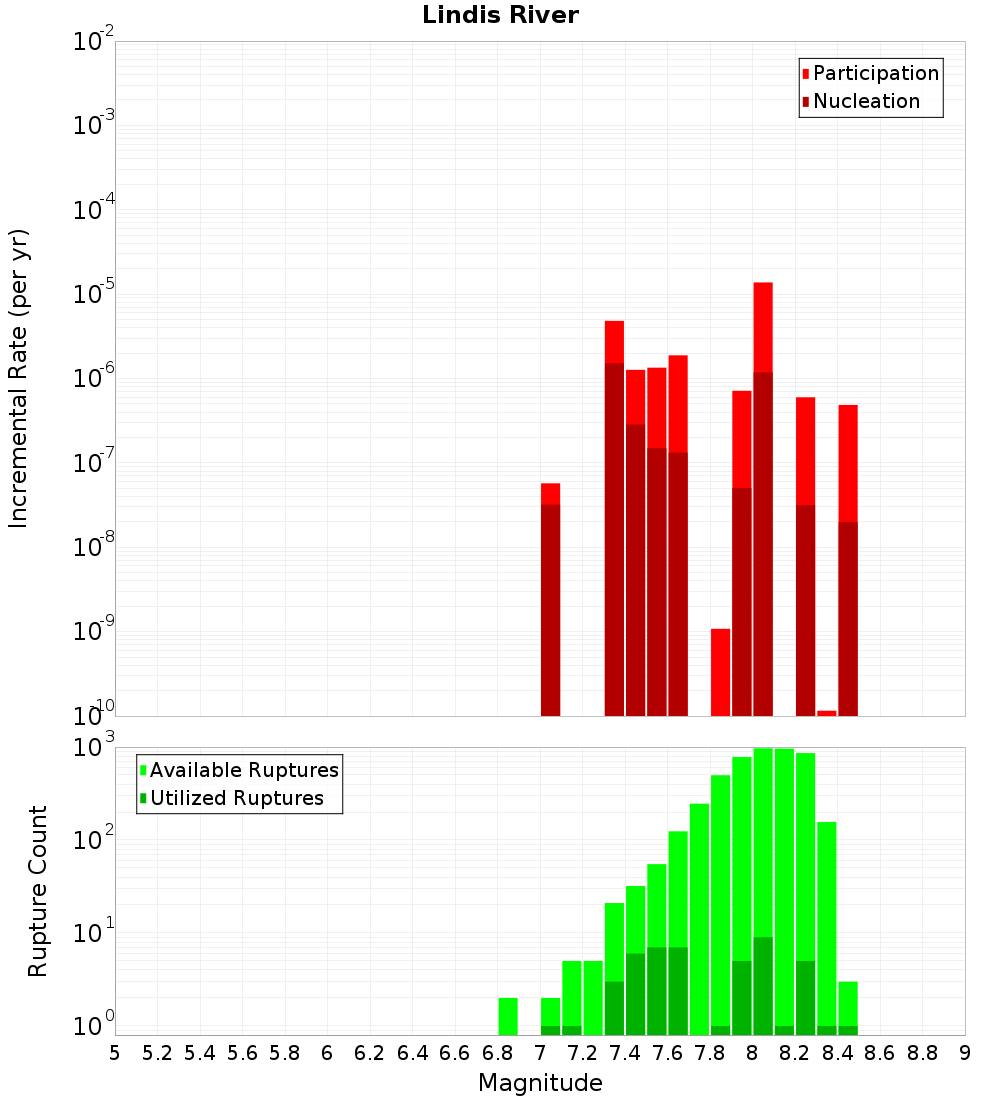 Lindis River

Participation
Nucleation

Incremental Rate (per yr)

$10^{-2}$
$10^{-3}$
$10^{-4}$
$10^{-5}$
$10^{-6}$
$10^{-7}$
$10^{-8}$
$10^{-9}$
$10^{-10}$

Available Ruptures
Utilized Ruptures

Rupture Count

$10^{3}$
$10^{2}$
$10^{1}$
$10^{0}$

5 5.2 5.4 5.6 5.8 6 6.2 6.4 6.6 6.8 7 7.2 7.4 7.6 7.8 8 8.2 8.4 8.6 8.8 9

Magnitude